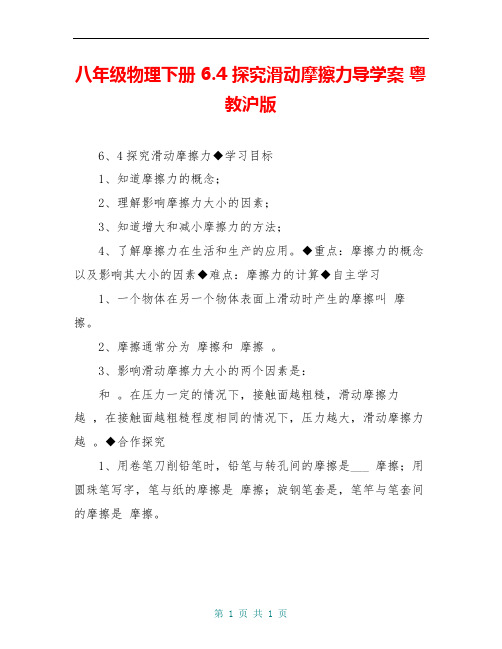 八年级物理下册 6.4 探究滑动摩擦力导学案 粤教沪版

6、4 探究滑动摩擦力◆学习目标

1、知道摩擦力的概念；

2、理解影响摩擦力大小的因素；

3、知道增大和减小摩擦力的方法；

4、了解摩擦力在生活和生产的应用。◆重点：摩擦力的概念以及影响其大小的因素◆难点：摩擦力的计算◆自主学习

1、一个物体在另一个物体表面上滑动时产生的摩擦叫 摩擦。

2、摩擦通常分为 摩擦和 摩擦 。

3、影响滑动摩擦力大小的两个因素是：

和 。在压力一定的情况下，接触面越粗糙，滑动摩擦力越 ，在接触面越粗糙程度相同的情况下，压力越大，滑动摩擦力越 。◆合作探究

1、用卷笔刀削铅笔时，铅笔与转孔间的摩擦是___ 摩擦；用圆珠笔写字，笔与纸的摩擦是 摩擦；旋钢笔套是，笔竿与笔套间的摩擦是 摩擦。

第 1 页 共 1 页